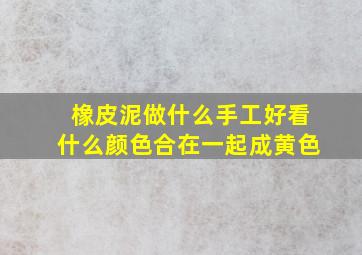 橡皮泥做什么手工好看
什么颜色合在一起成黄色